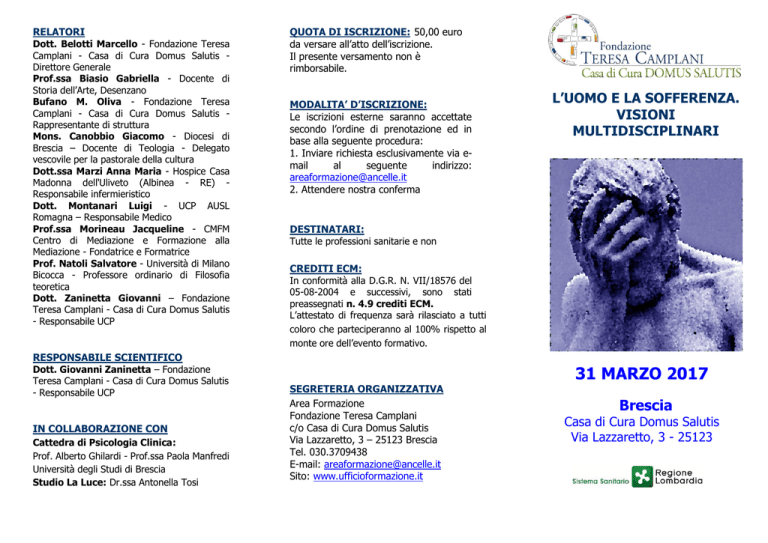 RELATORI
Dott. Belotti Marcello - Fondazione Teresa Camplani - Casa di Cura Domus Salutis - Direttore Generale
Prof.ssa Biasio Gabriella - Docente di Storia dell'Arte, Desenzano
Bufano M. Oliva - Fondazione Teresa Camplani - Casa di Cura Domus Salutis - Rappresentante di struttura
Mons. Canobbio Giacomo - Diocesi di Brescia – Docente di Teologia - Delegato vescovile per la pastorale della cultura
Dott.ssa Marzi Anna Maria - Hospice Casa Madonna dell'Uliveto (Albinea - RE) - Responsabile infermieristico
Dott. Montanari Luigi - UCP AUSL Romagna – Responsabile Medico
Prof.ssa Morineau Jacqueline - CMFM Centro di Mediazione e Formazione alla Mediazione - Fondatrice e Formatrice
Prof. Natoli Salvatore - Università di Milano Bicocca - Professore ordinario di Filosofia teoretica
Dott. Zaninetta Giovanni – Fondazione Teresa Camplani - Casa di Cura Domus Salutis - Responsabile UCP

RESPONSABILE SCIENTIFICO
Dott. Giovanni Zaninetta – Fondazione Teresa Camplani - Casa di Cura Domus Salutis - Responsabile UCP

IN COLLABORAZIONE CON
Cattedra di Psicologia Clinica:
Prof. Alberto Ghilardi - Prof.ssa Paola Manfredi Università degli Studi di Brescia
Studio La Luce: Dr.ssa Antonella Tosi

QUOTA DI ISCRIZIONE: 50,00 euro da versare all'atto dell'iscrizione.
Il presente versamento non è rimborsabile.

MODALITA' D'ISCRIZIONE:
Le iscrizioni esterne saranno accettate secondo l'ordine di prenotazione ed in base alla seguente procedura:
1. Inviare richiesta esclusivamente via e-mail al seguente indirizzo: areaformazione@ancelle.it
2. Attendere nostra conferma

DESTINATARI:
Tutte le professioni sanitarie e non

CREDITI ECM:
In conformità alla D.G.R. N. VII/18576 del 05-08-2004 e successivi, sono stati preassegnati n. 4.9 crediti ECM.
L'attestato di frequenza sarà rilasciato a tutti coloro che parteciperanno al 100% rispetto al monte ore dell'evento formativo.

SEGRETERIA ORGANIZZATIVA
Area Formazione
Fondazione Teresa Camplani
c/o Casa di Cura Domus Salutis
Via Lazzaretto, 3 – 25123 Brescia
Tel. 030.3709438
E-mail: areaformazione@ancelle.it
Sito: www.ufficioformazione.it

Fondazione
TERESA CAMPLANI
Casa di Cura DOMUS SALUTIS

L'UOMO E LA SOFFERENZA. VISIONI MULTIDISCIPLINARI

31 MARZO 2017

Brescia
Casa di Cura Domus Salutis
Via Lazzaretto, 3 - 25123

Sistema Sanitario Regione Lombardia